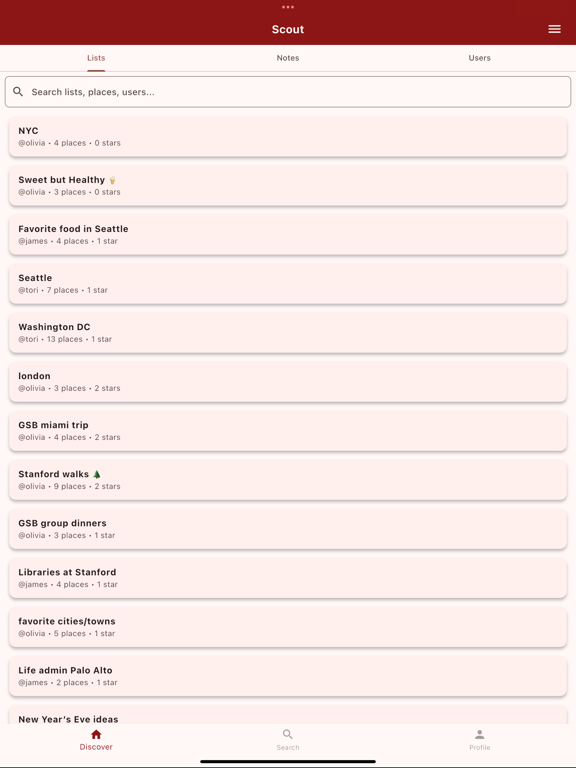 Scout

Lists
Notes
Users

Search lists, places, users...

NYC
@olivia • 4 places • 0 stars

Sweet but Healthy 🍦
@olivia • 3 places • 0 stars

Favorite food in Seattle
@james • 4 places • 1 star

Seattle
@tori • 7 places • 1 star

Washington DC
@tori • 13 places • 1 star

london
@olivia • 3 places • 2 stars

GSB miami trip
@olivia • 4 places • 2 stars

Stanford walks 🌲
@olivia • 9 places • 2 stars

GSB group dinners
@olivia • 3 places • 1 star

Libraries at Stanford
@james • 4 places • 1 star

favorite cities/towns
@olivia • 5 places • 1 star

Life admin Palo Alto
@james • 2 places • 1 star

New Year's Eve ideas

Discover
Search
Profile